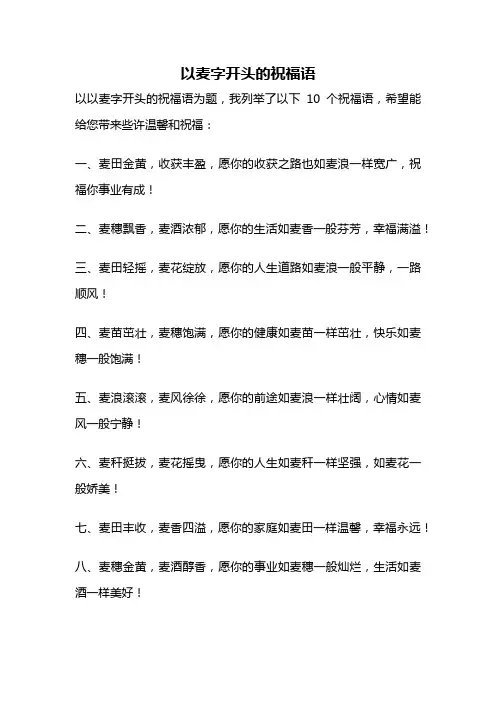 以麦字开头的祝福语

以以麦字开头的祝福语为题，我列举了以下 10 个祝福语，希望能给您带来些许温馨和祝福：

一、麦田金黄，收获丰盈，愿你的收获之路也如麦浪一样宽广，祝福你事业有成！

二、麦穗飘香，麦酒浓郁，愿你的生活如麦香一般芬芳，幸福满溢！

三、麦田轻摇，麦花绽放，愿你的人生道路如麦浪一般平静，一路顺风！

四、麦苗茁壮，麦穗饱满，愿你的健康如麦苗一样茁壮，快乐如麦穗一般饱满！

五、麦浪滚滚，麦风徐徐，愿你的前途如麦浪一样壮阔，心情如麦风一般宁静！

六、麦秆挺拔，麦花摇曳，愿你的人生如麦秆一样坚强，如麦花一般娇美！

七、麦田丰收，麦香四溢，愿你的家庭如麦田一样温馨，幸福永远！

八、麦穗金黄，麦酒醇香，愿你的事业如麦穗一般灿烂，生活如麦酒一样美好！